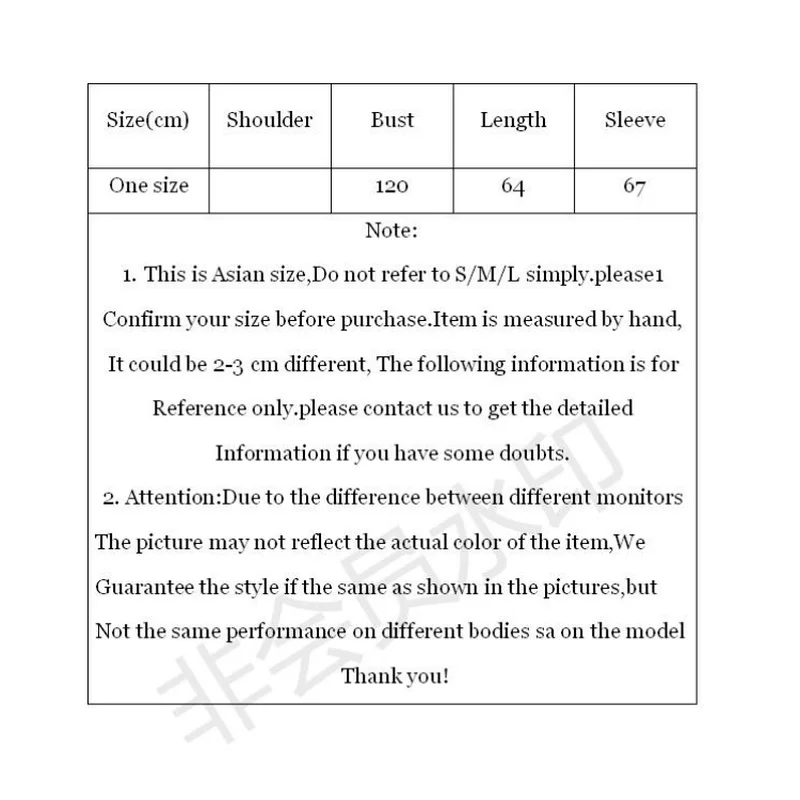 | Size(cm) | Shoulder | Bust | Length | Sleeve |
|---|---|---|---|---|
| One size | | 120 | 64 | 67 |

Note:

1. This is Asian size,Do not refer to S/M/L simply.please1 Confirm your size before purchase.Item is measured by hand, It could be 2-3 cm different, The following information is for Reference only.please contact us to get the detailed Information if you have some doubts.

2. Attention:Due to the difference between different monitors The picture may not reflect the actual color of the item,We Guarantee the style if the same as shown in the pictures,but Not the same performance on different bodies sa on the model

Thank you!

非会员水印